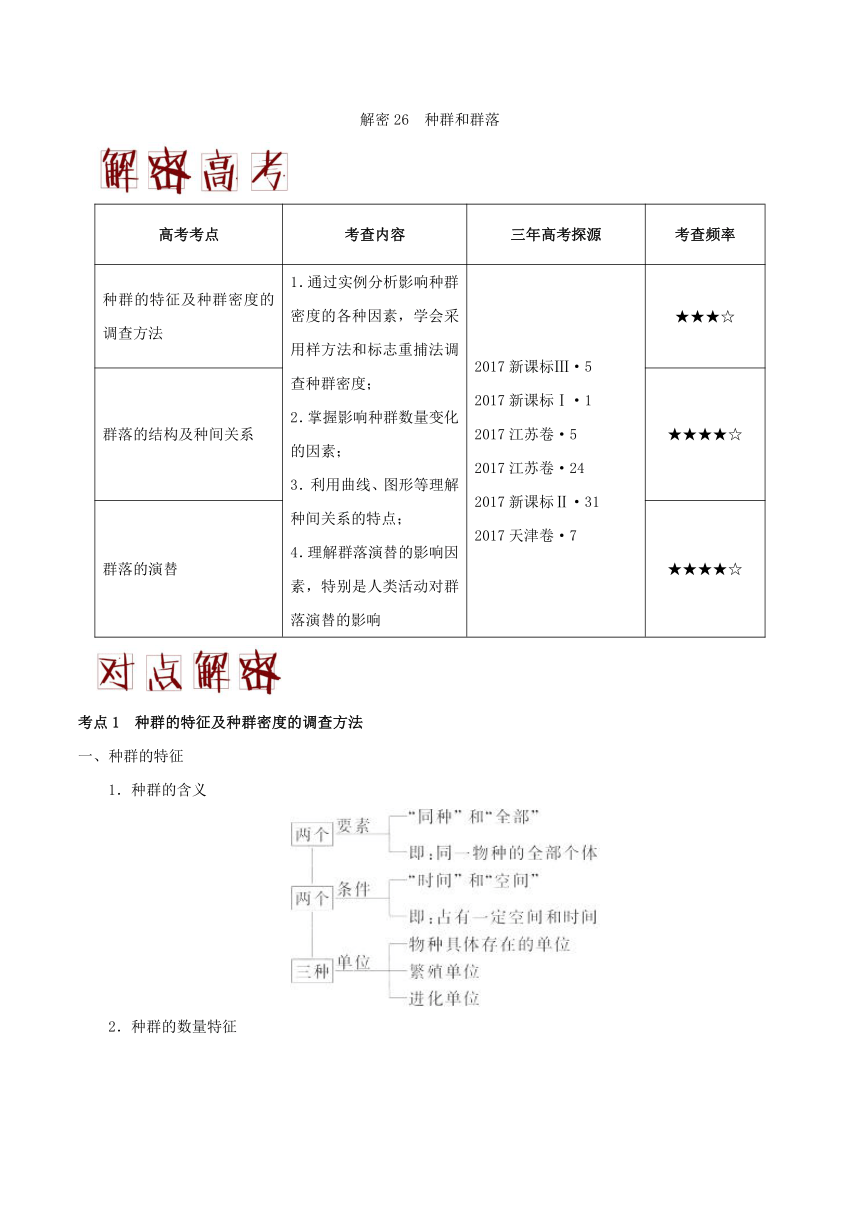 解密 26　种群和群落

解密高考

| 高考考点 | 考查内容 | 三年高考探源 | 考查频率 |
|---|---|---|---|
| 种群的特征及种群密度的调查方法 | 1.通过实例分析影响种群密度的各种因素，学会采用样方法和标志重捕法调查种群密度；<br>2.掌握影响种群数量变化的因素；<br>3.利用曲线、图形等理解种间关系的特点；<br>4.理解群落演替的影响因素，特别是人类活动对群落演替的影响 | 2017 新课标Ⅲ·5<br>2017 新课标Ⅰ·1<br>2017 江苏卷·5<br>2017 江苏卷·24<br>2017 新课标Ⅱ·31<br>2017 天津卷·7 | ★★★☆ |
| 群落的结构及种间关系 | | | ★★★★☆ |
| 群落的演替 | | | ★★★★☆ |

对点解密

考点 1　种群的特征及种群密度的调查方法

一、种群的特征

1．种群的含义

两个　要素　“同种”和“全部”
即：同一物种的全部个体
两个　条件　“时间”和“空间”
即：占有一定空间和时间
三种　单位　物种具体存在的单位
繁殖单位
进化单位

2．种群的数量特征